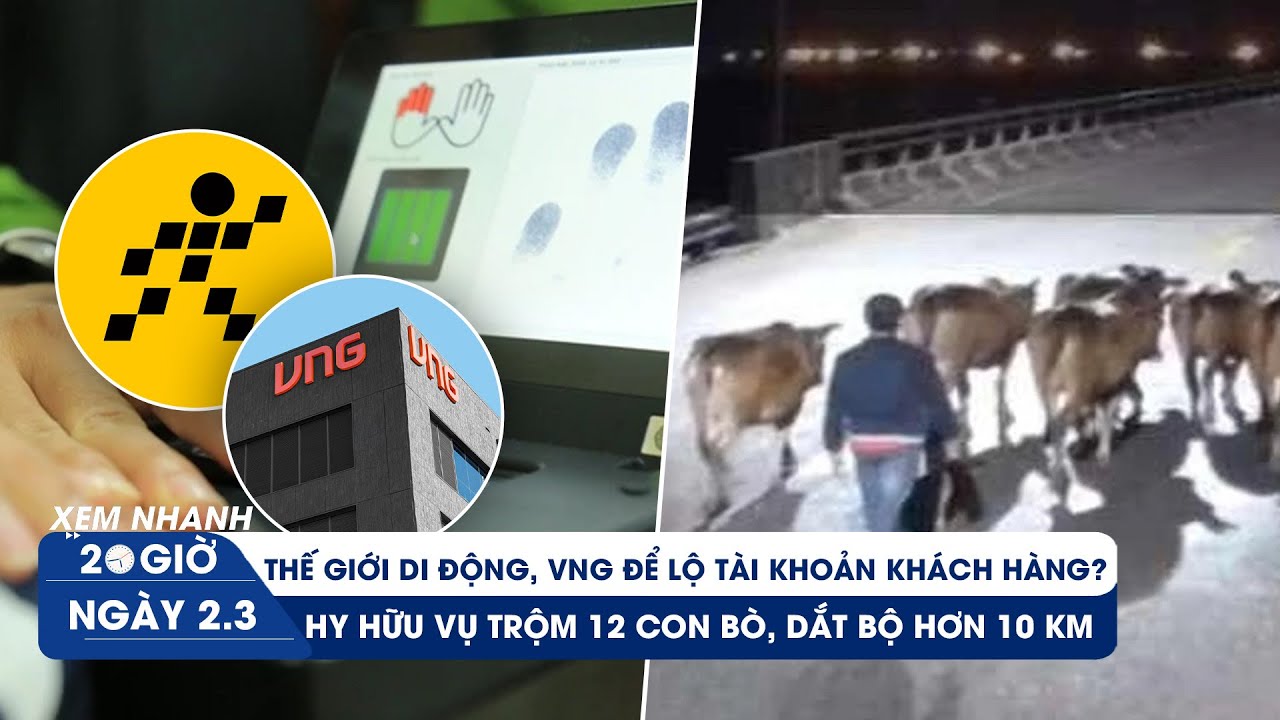 VNG

VNG

XEM NHANH

20 GIỜ

NGÀY 2.3

THẾ GIỚI DI ĐỘNG, VNG ĐỂ LỘ TÀI KHOẢN KHÁCH HÀNG?

HY HỮU VỤ TRỘM 12 CON BÒ, DẮT BỘ HƠN 10 KM